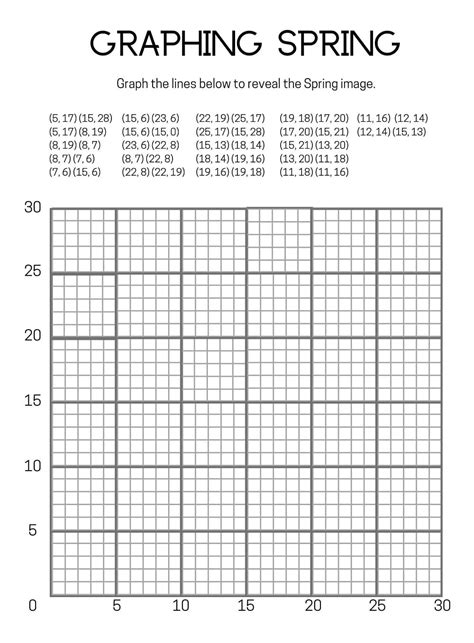 GRAPHING SPRING

Graph the lines below to reveal the Spring image.

(5, 17) (15, 28)
(5, 17) (8, 19)
(8, 19) (8, 7)
(8, 7) (7, 6)
(7, 6) (15, 6)

(15, 6) (23, 6)
(15, 6) (15, 0)
(23, 6) (22, 8)
(8, 7) (22, 8)
(22, 8) (22, 19)

(22, 19) (25, 17)
(25, 17) (15, 28)
(15, 13) (18, 14)
(18, 14) (19, 16)
(19, 16) (19, 18)

(19, 18) (17, 20)
(17, 20) (15, 21)
(15, 21) (13, 20)
(13, 20) (11, 18)
(11, 18) (11, 16)

(11, 16) (12, 14)
(12, 14) (15, 13)

30
25
20
15
10
5
0
5
10
15
20
25
30